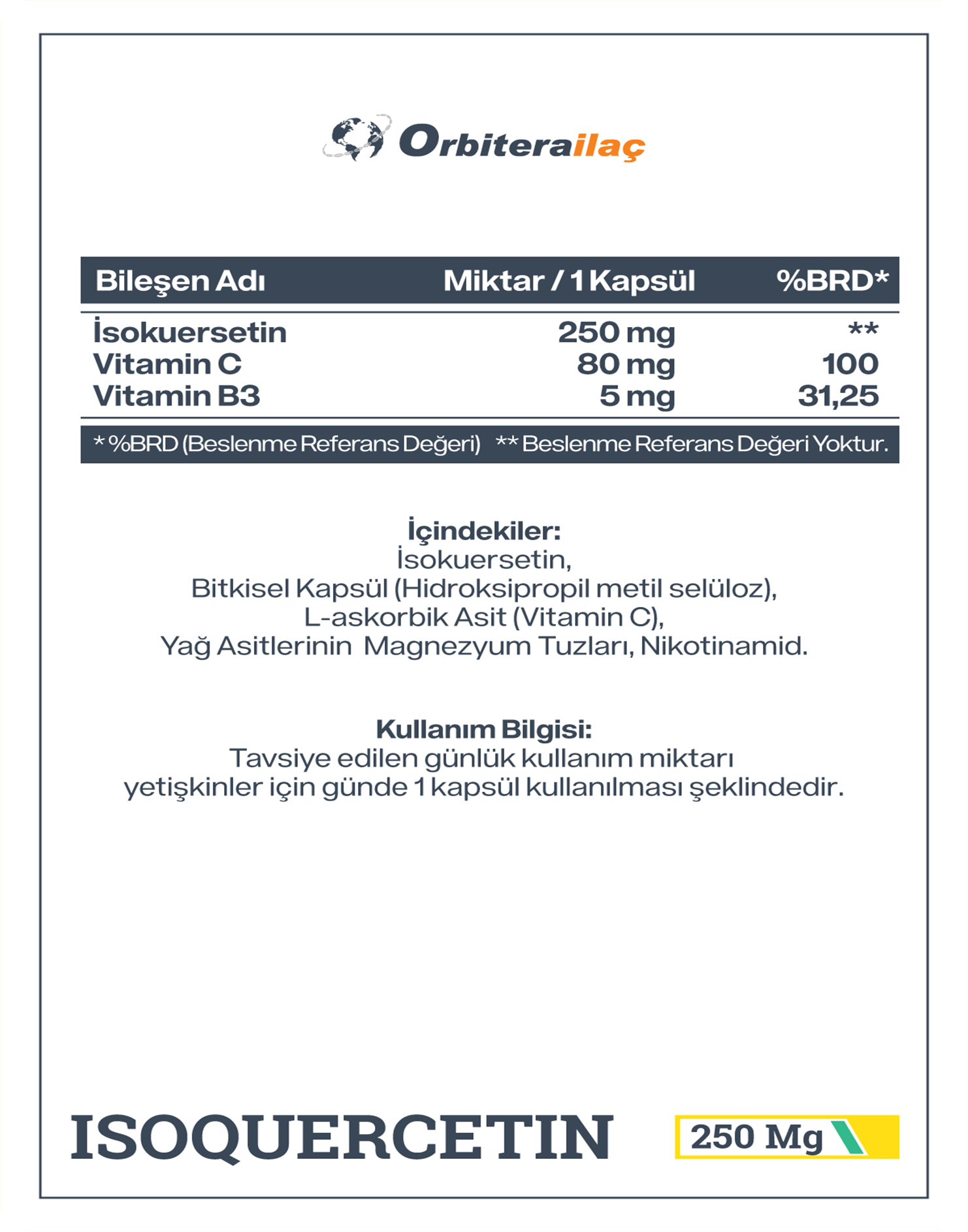 Orbiterailaç

| Bileşen Adı | Miktar / 1 Kapsül | %BRD* |
|---|---|---|
| İsokuersetin | 250 mg | ** |
| Vitamin C | 80 mg | 100 |
| Vitamin B3 | 5 mg | 31,25 |

* %BRD (Beslenme Referans Değeri) ** Beslenme Referans Değeri Yoktur.

İçindekiler:
İsokuersetin,
Bitkisel Kapsül (Hidroksipropil metil selüloz),
L-askorbik Asit (Vitamin C),
Yağ Asitlerinin Magnezyum Tuzları, Nikotinamid.

Kullanım Bilgisi:
Tavsiye edilen günlük kullanım miktarı
yetişkinler için günde 1 kapsül kullanılması şeklindedir.

ISOQUERCETIN

250 Mg